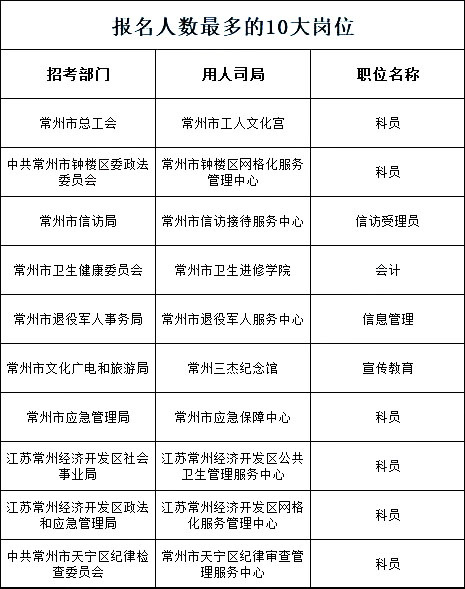 报名人数最多的10大岗位

| 招考部门 | 用人司局 | 职位名称 |
|---|---|---|
| 常州市总工会 | 常州市工人文化宫 | 科员 |
| 中共常州市钟楼区委政法委员会 | 常州市钟楼区网格化服务管理中心 | 科员 |
| 常州市信访局 | 常州市信访接待服务中心 | 信访受理员 |
| 常州市卫生健康委员会 | 常州市卫生进修学院 | 会计 |
| 常州市退役军人事务局 | 常州市退役军人服务中心 | 信息管理 |
| 常州市文化广电和旅游局 | 常州三杰纪念馆 | 宣传教育 |
| 常州市应急管理局 | 常州市应急保障中心 | 科员 |
| 江苏常州经济开发区社会事业局 | 江苏常州经济开发区公共卫生管理服务中心 | 科员 |
| 江苏常州经济开发区政法和应急管理局 | 江苏常州经济开发区网格化服务管理中心 | 科员 |
| 中共常州市天宁区纪律检查委员会 | 常州市天宁区纪律审查管理服务中心 | 科员 |